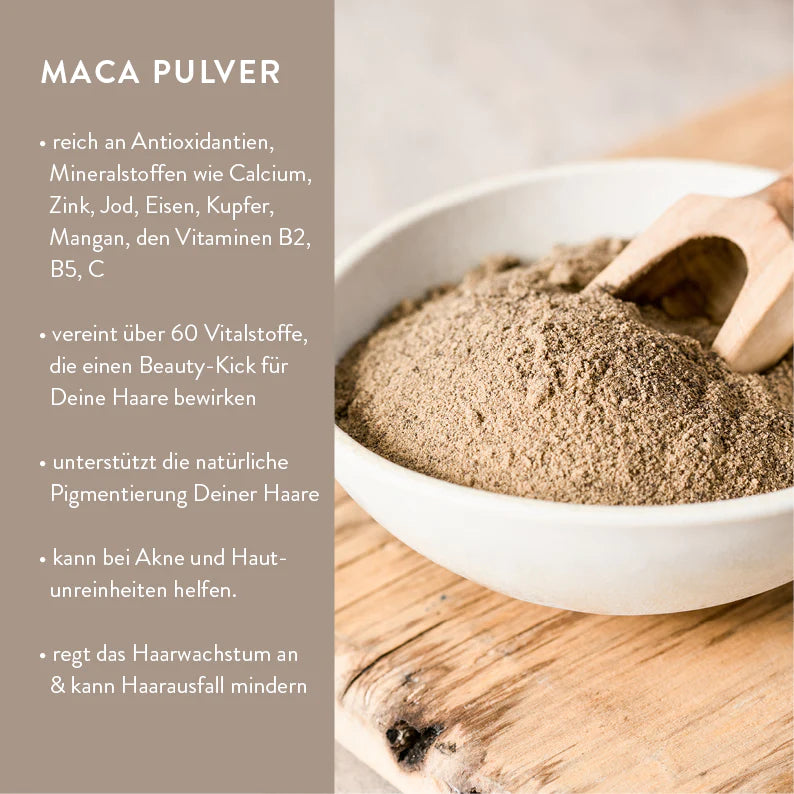 MACA PULVER

• reich an Antioxidantien, Mineralstoffen wie Calcium, Zink, Jod, Eisen, Kupfer, Mangan, den Vitaminen B2, B5, C

• vereint über 60 Vitalstoffe, die einen Beauty-Kick für Deine Haare bewirken

• unterstützt die natürliche Pigmentierung Deiner Haare

• kann bei Akne und Hautunreinheiten helfen.

• regt das Haarwachstum an & kann Haarausfall mindern